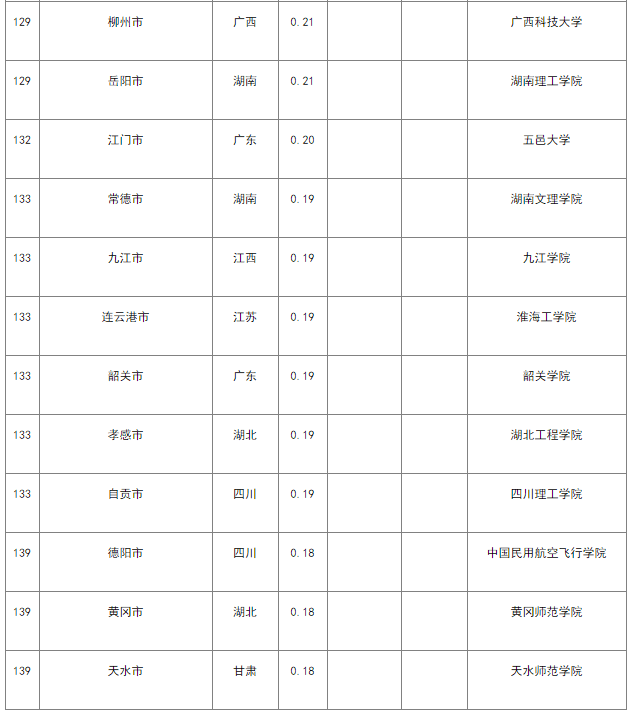 | | | | | | | |
|---|---|---|---|---|---|---|
| 129 | 柳州市 | 广西 | 0.21 | | | 广西科技大学 |
| 129 | 岳阳市 | 湖南 | 0.21 | | | 湖南理工学院 |
| 132 | 江门市 | 广东 | 0.20 | | | 五邑大学 |
| 133 | 常德市 | 湖南 | 0.19 | | | 湖南文理学院 |
| 133 | 九江市 | 江西 | 0.19 | | | 九江学院 |
| 133 | 连云港市 | 江苏 | 0.19 | | | 淮海工学院 |
| 133 | 韶关市 | 广东 | 0.19 | | | 韶关学院 |
| 133 | 孝感市 | 湖北 | 0.19 | | | 湖北工程学院 |
| 133 | 自贡市 | 四川 | 0.19 | | | 四川理工学院 |
| 139 | 德阳市 | 四川 | 0.18 | | | 中国民用航空飞行学院 |
| 139 | 黄冈市 | 湖北 | 0.18 | | | 黄冈师范学院 |
| 139 | 天水市 | 甘肃 | 0.18 | | | 天水师范学院 |